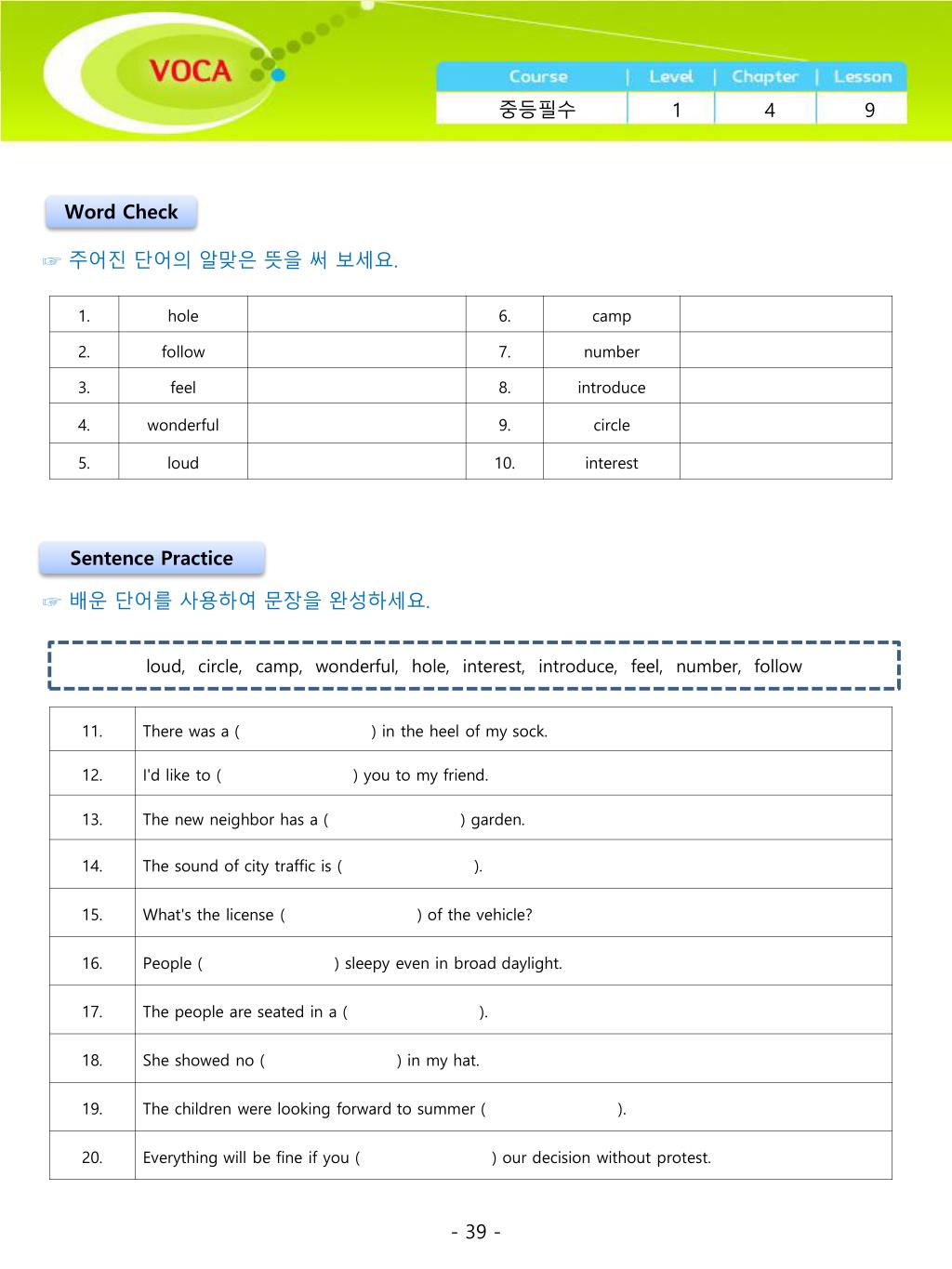 VOCA

| Course | Level | Chapter | Lesson |
|---|---|---|---|
| 중등필수 | 1 | 4 | 9 |

Word Check

☞ 주어진 단어의 알맞은 뜻을 써 보세요.

| 1. | hole | | 6. | camp | |
|---|---|---|---|---|---|
| 2. | follow | | 7. | number | |
| 3. | feel | | 8. | introduce | |
| 4. | wonderful | | 9. | circle | |
| 5. | loud | | 10. | interest | |

Sentence Practice

☞ 배운 단어를 사용하여 문장을 완성하세요.

loud, circle, camp, wonderful, hole, interest, introduce, feel, number, follow

| 11. | There was a ( ) in the heel of my sock. |
|---|---|
| 12. | I'd like to ( ) you to my friend. |
| 13. | The new neighbor has a ( ) garden. |
| 14. | The sound of city traffic is ( ). |
| 15. | What's the license ( ) of the vehicle? |
| 16. | People ( ) sleepy even in broad daylight. |
| 17. | The people are seated in a ( ). |
| 18. | She showed no ( ) in my hat. |
| 19. | The children were looking forward to summer ( ). |
| 20. | Everything will be fine if you ( ) our decision without protest. |

- 39 -